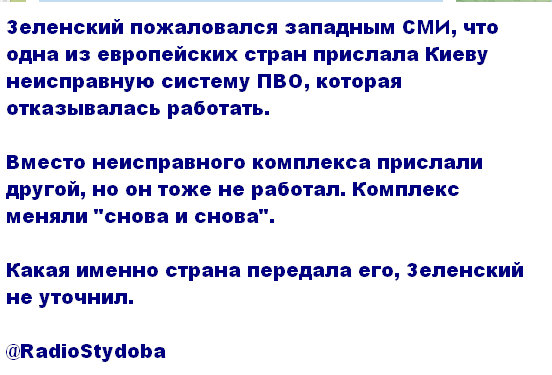 Зеленский пожаловался западным СМИ, что одна из европейских стран прислала Киеву неисправную систему ПВО, которая отказывалась работать.

Вместо неисправного комплекса прислали другой, но он тоже не работал. Комплекс меняли "снова и снова".

Какая именно страна передала его, Зеленский не уточнил.

@RadioStydoba